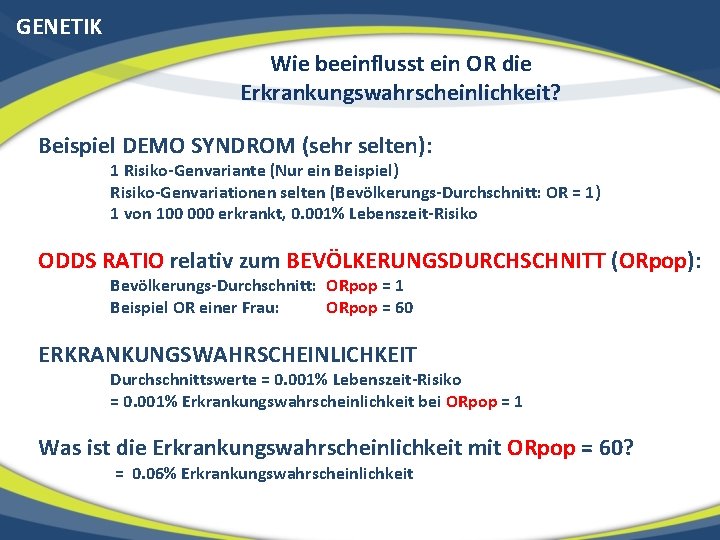 GENETIK

Wie beeinflusst ein OR die Erkrankungswahrscheinlichkeit?

Beispiel DEMO SYNDROM (sehr selten):
1 Risiko-Genvariante (Nur ein Beispiel)
Risiko-Genvariationen selten (Bevölkerungs-Durchschnitt: OR = 1)
1 von 100 000 erkrankt, 0.001% Lebenszeit-Risiko

ODDS RATIO relativ zum BEVÖLKERUNGSDURCHSCHNITT (ORpop):
Bevölkerungs-Durchschnitt: ORpop = 1
Beispiel OR einer Frau: ORpop = 60

ERKRANKUNGSWAHRSCHEINLICHKEIT
Durchschnittswerte = 0.001% Lebenszeit-Risiko
= 0.001% Erkrankungswahrscheinlichkeit bei ORpop = 1

Was ist die Erkrankungswahrscheinlichkeit mit ORpop = 60?
= 0.06% Erkrankungswahrscheinlichkeit